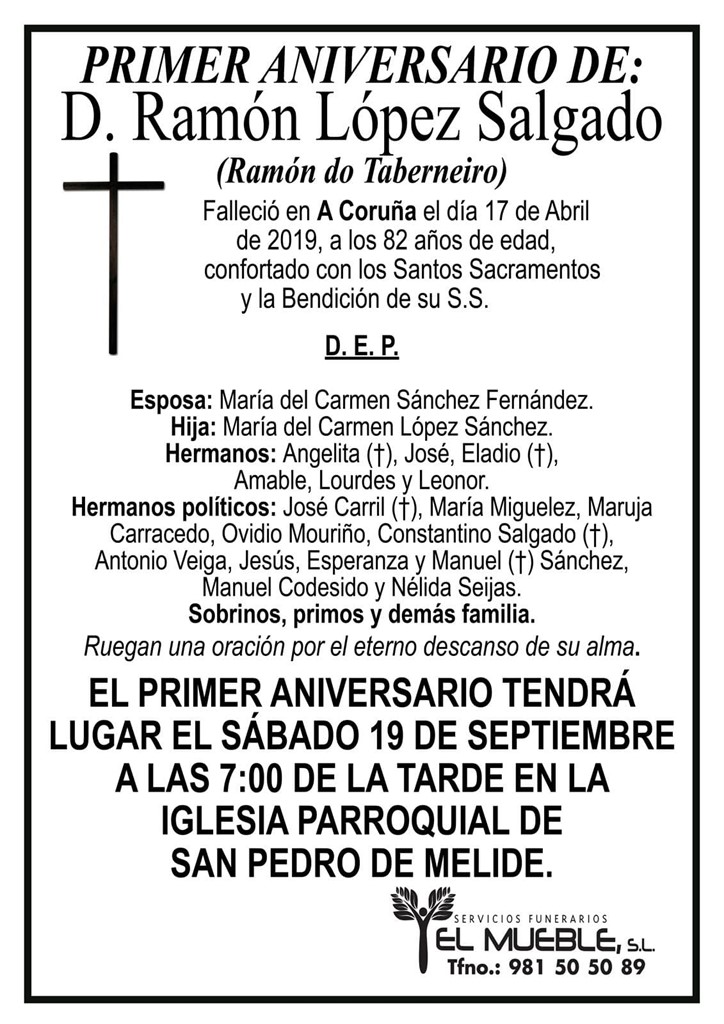 PRIMER ANIVERSARIO DE:
D. Ramón López Salgado
(Ramón do Taberneiro)

Falleció en A Coruña el día 17 de Abril de 2019, a los 82 años de edad, confortado con los Santos Sacramentos y la Bendición de su S.S.

D. E. P.

Esposa: María del Carmen Sánchez Fernández.
Hija: María del Carmen López Sánchez.
Hermanos: Angelita (†), José, Eladio (†), Amable, Lourdes y Leonor.
Hermanos políticos: José Carril (†), María Miguelez, Maruja Carracedo, Ovidio Mouriño, Constantino Salgado (†), Antonio Veiga, Jesús, Esperanza y Manuel (†) Sánchez, Manuel Codesido y Nélida Seijas.
Sobrinos, primos y demás familia.

Ruegan una oración por el eterno descanso de su alma.

EL PRIMER ANIVERSARIO TENDRÁ LUGAR EL SÁBADO 19 DE SEPTIEMBRE A LAS 7:00 DE LA TARDE EN LA IGLESIA PARROQUIAL DE SAN PEDRO DE MELIDE.

SERVICIOS FUNERARIOS
EL MUEBLE, S.L.
Tfno.: 981 50 50 89